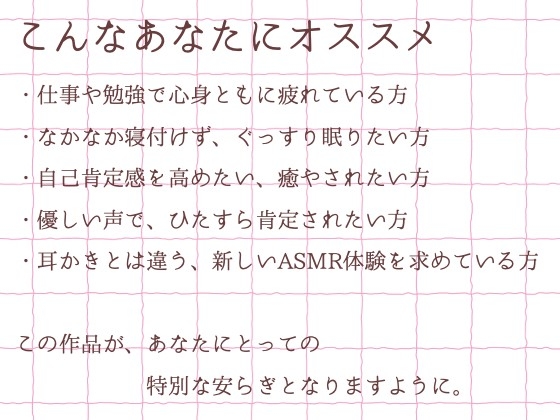 こんなあなたにオススメ

・仕事や勉強で心身ともに疲れている方

・なかなか寝付けず、ぐっすり眠りたい方

・自己肯定感を高めたい、癒やされたい方

・優しい声で、ひたすら肯定されたい方

・耳かきとは違う、新しいASMR体験を求めている方

この作品が、あなたにとっての

特別な安らぎとなりますように。